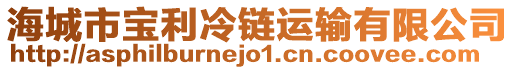 海城市宝利冷链运输有限公司
http://asphilburnejo1.cn.coovee.com